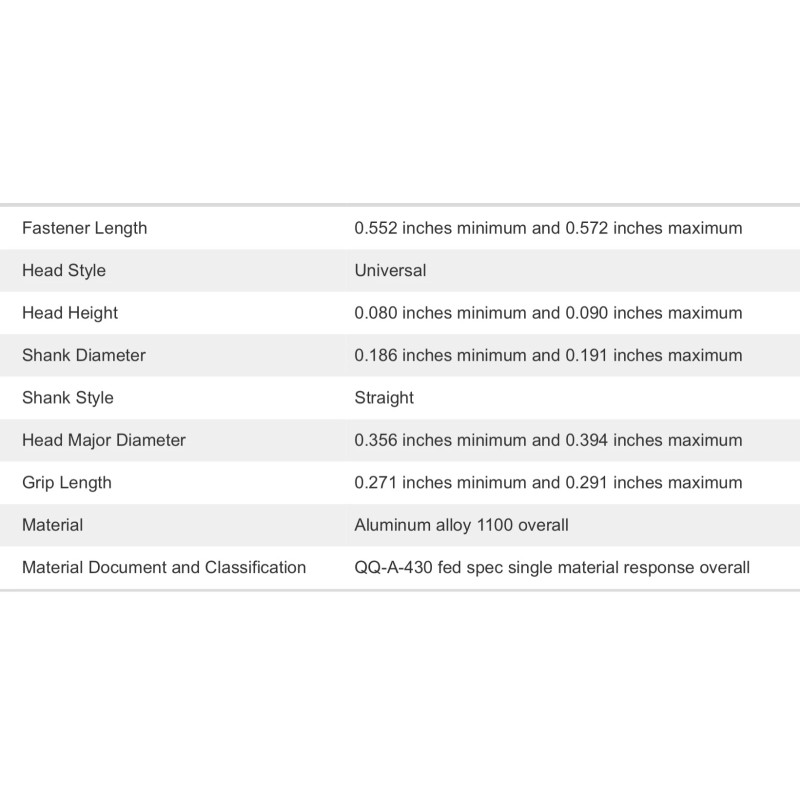 | | |
|---|---|
| Fastener Length | 0.552 inches minimum and 0.572 inches maximum |
| Head Style | Universal |
| Head Height | 0.080 inches minimum and 0.090 inches maximum |
| Shank Diameter | 0.186 inches minimum and 0.191 inches maximum |
| Shank Style | Straight |
| Head Major Diameter | 0.356 inches minimum and 0.394 inches maximum |
| Grip Length | 0.271 inches minimum and 0.291 inches maximum |
| Material | Aluminum alloy 1100 overall |
| Material Document and Classification | QQ-A-430 fed spec single material response overall |